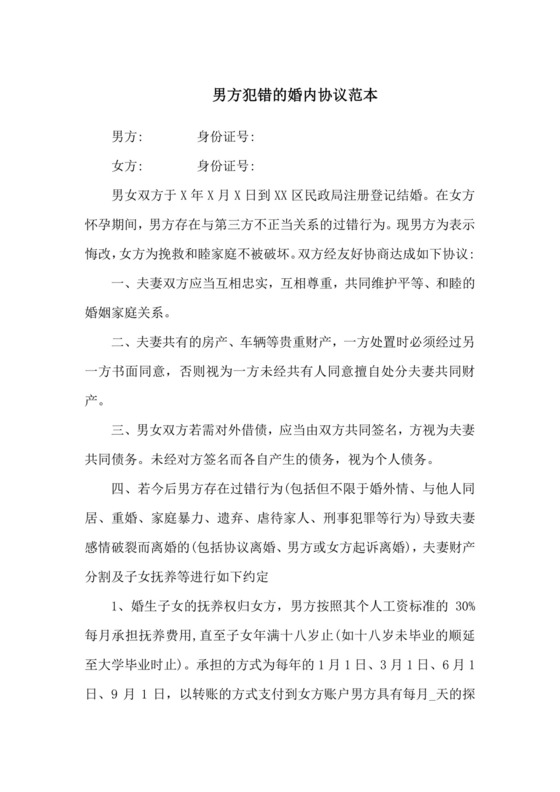 男方犯错的婚内协议范本

男方:　　　身份证号:

女方:　　　身份证号:

男女双方于 X 年 X 月 X 日到 XX 区民政局注册登记结婚。在女方怀孕期间，男方存在与第三方不正当关系的过错行为。现男方为表示悔改，女方为挽救和睦家庭不被破坏。双方经友好协商达成如下协议：

一、夫妻双方应当互相忠实，互相尊重，共同维护平等、和睦的婚姻家庭关系。

二、夫妻共有的房产、车辆等贵重财产，一方处置时必须经过另一方书面同意，否则视为一方未经共有人同意擅自处分夫妻共同财产。

三、男女双方若需对外借债，应当由双方共同签名，方视为夫妻共同债务。未经对方签名而各自产生的债务，视为个人债务。

四、若今后男方存在过错行为(包括但不限于婚外情、与他人同居、重婚、家庭暴力、遗弃、虐待家人、刑事犯罪等行为)导致夫妻感情破裂而离婚的(包括协议离婚、男方或女方起诉离婚)，夫妻财产分割及子女抚养等进行如下约定

1、婚生子女的抚养权归女方，男方按照其个人工资标准的 30%每月承担抚养费用，直至子女年满十八岁止(如十八岁未毕业的顺延至大学毕业时止)。承担的方式为每年的 1 月 1 日、3 月 1 日、6 月 1 日、9 月 1 日，以转账的方式支付到女方账户男方具有每月_天的探